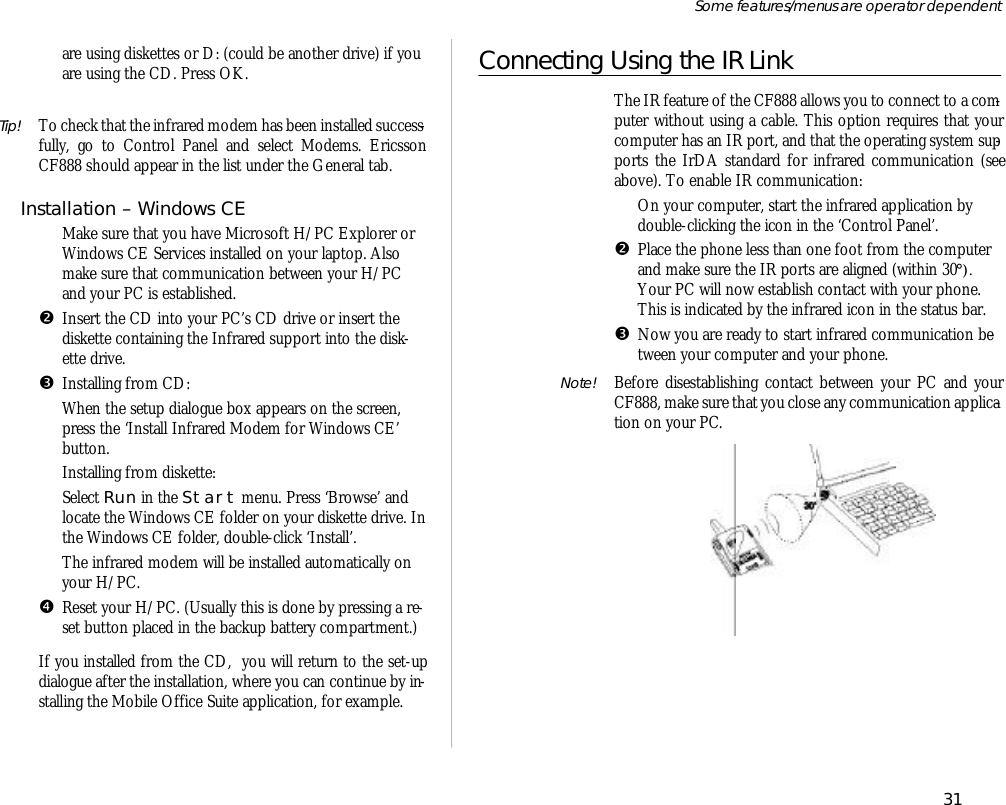 Some features/menus are operator dependent

are using diskettes or D: (could be another drive) if you are using the CD. Press OK.

Tip! To check that the infrared modem has been installed successfully, go to Control Panel and select Modems. Ericsson CF888 should appear in the list under the General tab.

Installation – Windows CE

Make sure that you have Microsoft H/PC Explorer or Windows CE Services installed on your laptop. Also make sure that communication between your H/PC and your PC is established.

❷ Insert the CD into your PC's CD drive or insert the diskette containing the Infrared support into the diskette drive.

❸ Installing from CD:

When the setup dialogue box appears on the screen, press the 'Install Infrared Modem for Windows CE' button.

Installing from diskette:

Select Run in the Start menu. Press 'Browse' and locate the Windows CE folder on your diskette drive. In the Windows CE folder, double-click 'Install'.

The infrared modem will be installed automatically on your H/PC.

❹ Reset your H/PC. (Usually this is done by pressing a reset button placed in the backup battery compartment.)

If you installed from the CD, you will return to the set-up dialogue after the installation, where you can continue by installing the Mobile Office Suite application, for example.

Connecting Using the IR Link

The IR feature of the CF888 allows you to connect to a computer without using a cable. This option requires that your computer has an IR port, and that the operating system supports the IrDA standard for infrared communication (see above). To enable IR communication:

On your computer, start the infrared application by double-clicking the icon in the 'Control Panel'.

❷ Place the phone less than one foot from the computer and make sure the IR ports are aligned (within 30°). Your PC will now establish contact with your phone. This is indicated by the infrared icon in the status bar.

❸ Now you are ready to start infrared communication between your computer and your phone.

Note! Before disestablishing contact between your PC and your CF888, make sure that you close any communication application on your PC.

30°

31